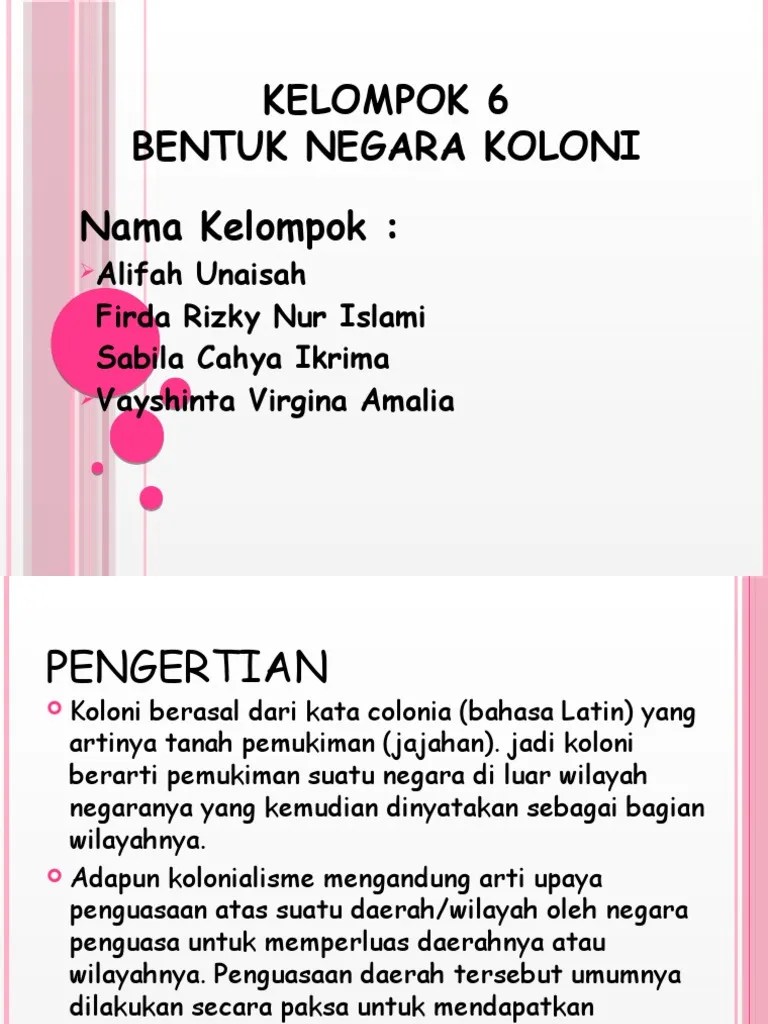 KELOMPOK 6
BENTUK NEGARA KOLONI

Nama Kelompok :
Alifah Unaisah
Firda Rizky Nur Islami
Sabila Cahya Ikrima
Vayshinta Virgina Amalia

PENGERTIAN

Koloni berasal dari kata colonia (bahasa Latin) yang artinya tanah pemukiman (jajahan). jadi koloni berarti pemukiman suatu negara di luar wilayah negaranya yang kemudian dinyatakan sebagai bagian wilayahnya.

Adapun kolonialisme mengandung arti upaya penguasaan atas suatu daerah/wilayah oleh negara penguasa untuk memperluas daerahnya atau wilayahnya. Penguasaan daerah tersebut umumnya dilakukan secara paksa untuk mendapatkan